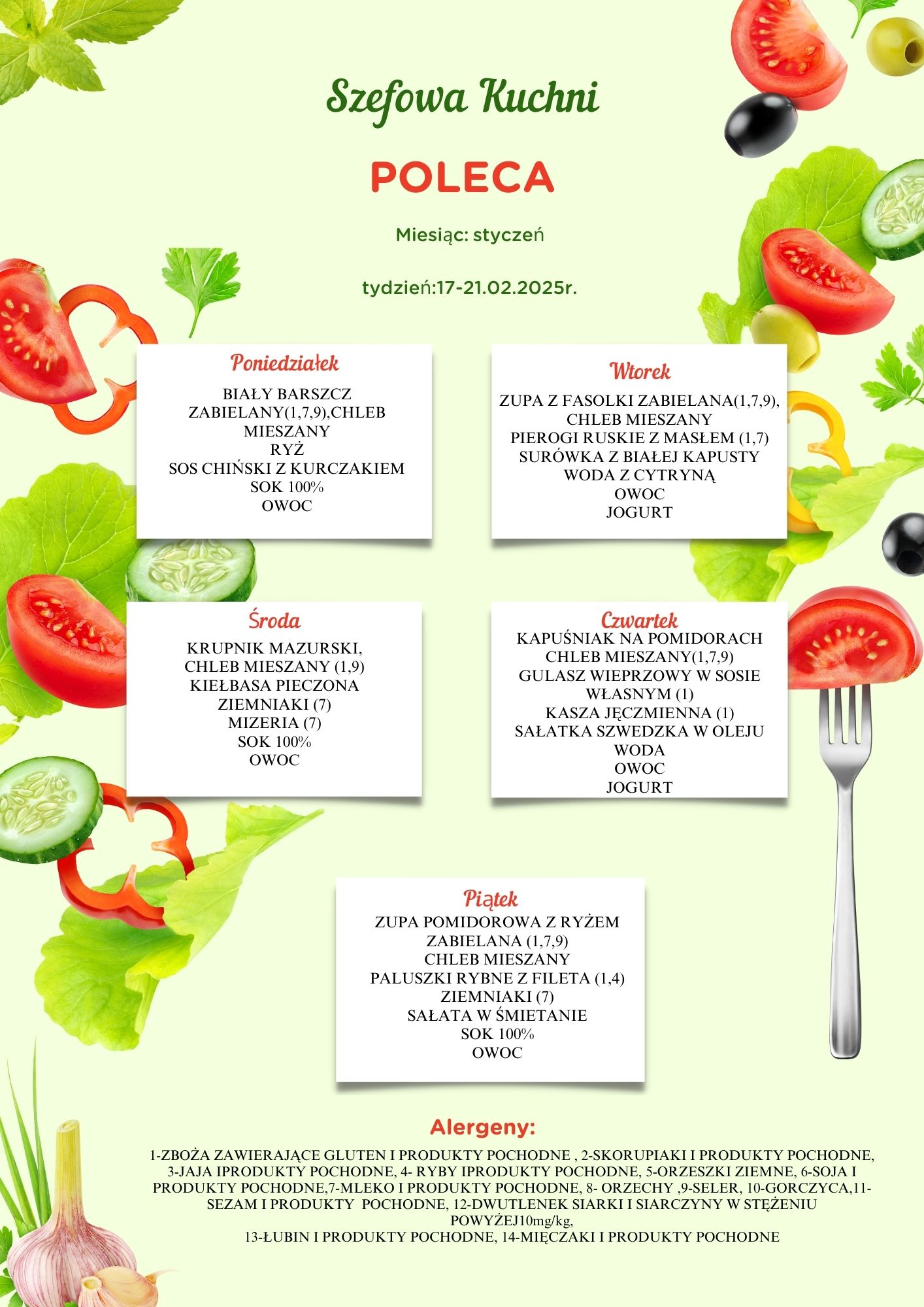 Szefowa Kuchni

POLECA

Miesiąc: styczeń

tydzień:17-21.02.2025r.

Poniedziałek
BIAŁY BARSZCZ ZABIELANY(1,7,9),CHLEB MIESZANY
RYŻ
SOS CHIŃSKI Z KURCZAKIEM
SOK 100%
OWOC

Wtorek
ZUPA Z FASOLKI ZABIELANA(1,7,9),
CHLEB MIESZANY
PIEROGI RUSKIE Z MASŁEM (1,7)
SURÓWKA Z BIAŁEJ KAPUSTY
WODA Z CYTRYNĄ
OWOC
JOGURT

Środa
KRUPNIK MAZURSKI,
CHLEB MIESZANY (1,9)
KIEŁBASA PIECZONA
ZIEMNIAKI (7)
MIZERIA (7)
SOK 100%
OWOC

Czwartek
KAPUŚNIAK NA POMIDORACH
CHLEB MIESZANY(1,7,9)
GULASZ WIEPRZOWY W SOSIE WŁASNYM (1)
KASZA JĘCZMIENNA (1)
SAŁATKA SZWEDZKA W OLEJU
WODA
OWOC
JOGURT

Piątek
ZUPA POMIDOROWA Z RYŻEM ZABIELANA (1,7,9)
CHLEB MIESZANY
PALUSZKI RYBNE Z FILETA (1,4)
ZIEMNIAKI (7)
SAŁATA W ŚMIETANIE
SOK 100%
OWOC

Alergeny:
1-ZBOŻA ZAWIERAJĄCE GLUTEN I PRODUKTY POCHODNE , 2-SKORUPIAKI I PRODUKTY POCHODNE, 3-JAJA IPRODUKTY POCHODNE, 4- RYBY IPRODUKTY POCHODNE, 5-ORZESZKI ZIEMNE, 6-SOJA I PRODUKTY POCHODNE,7-MLEKO I PRODUKTY POCHODNE, 8- ORZECHY ,9-SELER, 10-GORCZYCA,11-SEZAM I PRODUKTY POCHODNE, 12-DWUTLENEK SIARKI I SIARCZYNY W STĘŻENIU POWYŻEJ10mg/kg,
13-ŁUBIN I PRODUKTY POCHODNE, 14-MIĘCZAKI I PRODUKTY POCHODNE